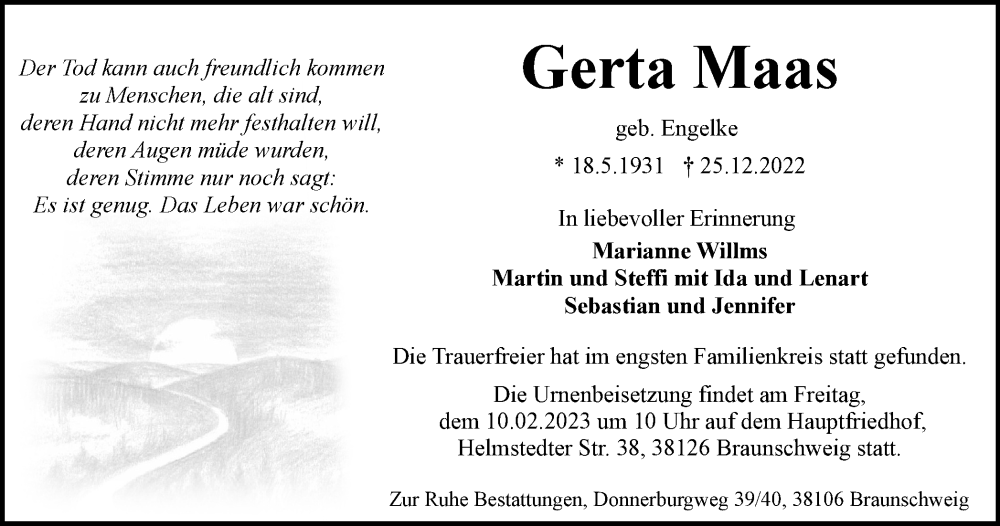 Der Tod kann auch freundlich kommen
zu Menschen, die alt sind,
deren Hand nicht mehr festhalten will,
deren Augen müde wurden,
deren Stimme nur noch sagt:
Es ist genug. Das Leben war schön.

Gerta Maas

geb. Engelke

* 18.5.1931 † 25.12.2022

In liebevoller Erinnerung

Marianne Willms
Martin und Steffi mit Ida und Lenart
Sebastian und Jennifer

Die Trauerfreier hat im engsten Familienkreis statt gefunden.

Die Urnenbeisetzung findet am Freitag,
dem 10.02.2023 um 10 Uhr auf dem Hauptfriedhof,
Helmstedter Str. 38, 38126 Braunschweig statt.

Zur Ruhe Bestattungen, Donnerburgweg 39/40, 38106 Braunschweig